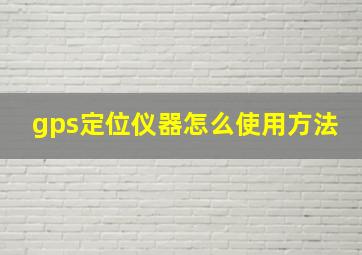 gps定位仪器怎么使用方法